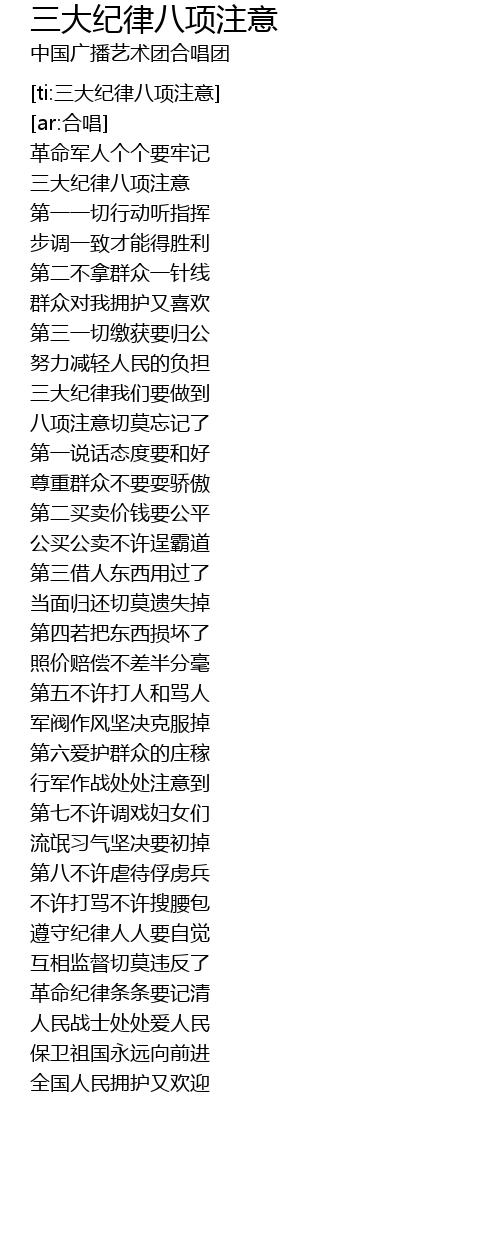 三大纪律八项注意
中国广播艺术团合唱团

[ti:三大纪律八项注意]
[ar:合唱]
革命军人个个要牢记
三大纪律八项注意
第一一切行动听指挥
步调一致才能得胜利
第二不拿群众一针线
群众对我拥护又喜欢
第三一切缴获要归公
努力减轻人民的负担
三大纪律我们要做到
八项注意切莫忘记了
第一说话态度要和好
尊重群众不要耍骄傲
第二买卖价钱要公平
公买公卖不许逞霸道
第三借人东西用过了
当面归还切莫遗失掉
第四若把东西损坏了
照价赔偿不差半分毫
第五不许打人和骂人
军阀作风坚决克服掉
第六爱护群众的庄稼
行军作战处处注意到
第七不许调戏妇女们
流氓习气坚决要初掉
第八不许虐待俘虏兵
不许打骂不许搜腰包
遵守纪律人人要自觉
互相监督切莫违反了
革命纪律条条要记清
人民战士处处爱人民
保卫祖国永远向前进
全国人民拥护又欢迎